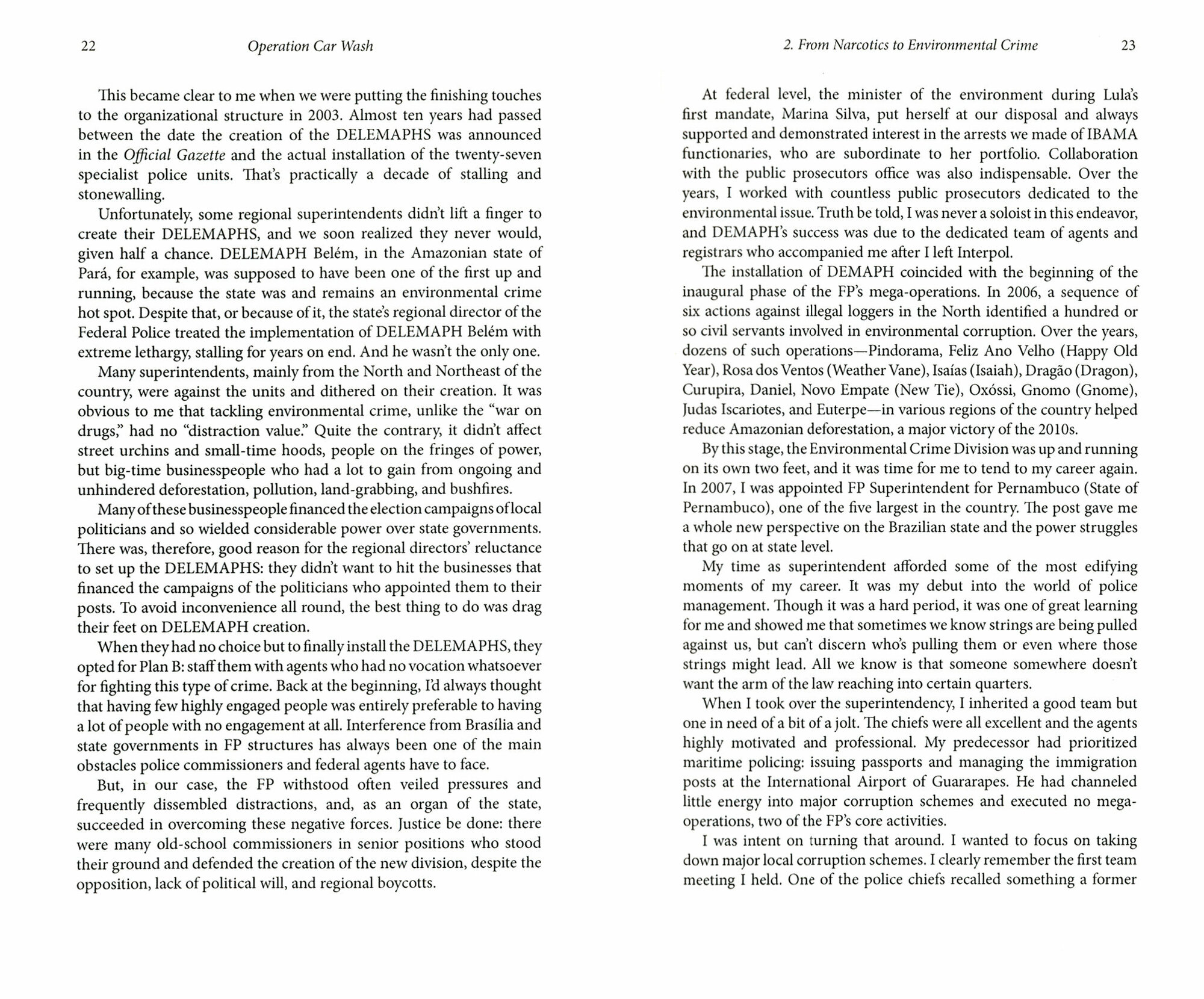 22 Operation Car Wash

This became clear to me when we were putting the finishing touches to the organizational structure in 2003. Almost ten years had passed between the date the creation of the DELEMAPHS was announced in the Official Gazette and the actual installation of the twenty-seven specialist police units. That's practically a decade of stalling and stonewalling.

Unfortunately, some regional superintendents didn't lift a finger to create their DELEMAPHS, and we soon realized they never would, given half a chance. DELEMAPH Belém, in the Amazonian state of Pará, for example, was supposed to have been one of the first up and running, because the state was and remains an environmental crime hot spot. Despite that, or because of it, the state's regional director of the Federal Police treated the implementation of DELEMAPH Belém with extreme lethargy, stalling for years on end. And he wasn't the only one.

Many superintendents, mainly from the North and Northeast of the country, were against the units and dithered on their creation. It was obvious to me that tackling environmental crime, unlike the "war on drugs," had no "distraction value." Quite the contrary, it didn't affect street urchins and small-time hoods, people on the fringes of power, but big-time businesspeople who had a lot to gain from ongoing and unhindered deforestation, pollution, land-grabbing, and bushfires.

Many of these businesspeople financed the election campaigns of local politicians and so wielded considerable power over state governments. There was, therefore, good reason for the regional directors' reluctance to set up the DELEMAPHS: they didn't want to hit the businesses that financed the campaigns of the politicians who appointed them to their posts. To avoid inconvenience all round, the best thing to do was drag their feet on DELEMAPH creation.

When they had no choice but to finally install the DELEMAPHS, they opted for Plan B: staff them with agents who had no vocation whatsoever for fighting this type of crime. Back at the beginning, I'd always thought that having few highly engaged people was entirely preferable to having a lot of people with no engagement at all. Interference from Brasília and state governments in FP structures has always been one of the main obstacles police commissioners and federal agents have to face.

But, in our case, the FP withstood often veiled pressures and frequently dissembled distractions, and, as an organ of the state, succeeded in overcoming these negative forces. Justice be done: there were many old-school commissioners in senior positions who stood their ground and defended the creation of the new division, despite the opposition, lack of political will, and regional boycotts.

2. From Narcotics to Environmental Crime 23

At federal level, the minister of the environment during Lula's first mandate, Marina Silva, put herself at our disposal and always supported and demonstrated interest in the arrests we made of IBAMA functionaries, who are subordinate to her portfolio. Collaboration with the public prosecutors office was also indispensable. Over the years, I worked with countless public prosecutors dedicated to the environmental issue. Truth be told, I was never a soloist in this endeavor, and DEMAPH's success was due to the dedicated team of agents and registrars who accompanied me after I left Interpol.

The installation of DEMAPH coincided with the beginning of the inaugural phase of the FP's mega-operations. In 2006, a sequence of six actions against illegal loggers in the North identified a hundred or so civil servants involved in environmental corruption. Over the years, dozens of such operations—Pindorama, Feliz Ano Velho (Happy Old Year), Rosa dos Ventos (Weather Vane), Isaías (Isaiah), Dragão (Dragon), Curupira, Daniel, Novo Empate (New Tie), Oxóssi, Gnomo (Gnome), Judas Iscariotes, and Euterpe—in various regions of the country helped reduce Amazonian deforestation, a major victory of the 2010s.

By this stage, the Environmental Crime Division was up and running on its own two feet, and it was time for me to tend to my career again. In 2007, I was appointed FP Superintendent for Pernambuco (State of Pernambuco), one of the five largest in the country. The post gave me a whole new perspective on the Brazilian state and the power struggles that go on at state level.

My time as superintendent afforded some of the most edifying moments of my career. It was my debut into the world of police management. Though it was a hard period, it was one of great learning for me and showed me that sometimes we know strings are being pulled against us, but can't discern who's pulling them or even where those strings might lead. All we know is that someone somewhere doesn't want the arm of the law reaching into certain quarters.

When I took over the superintendency, I inherited a good team but one in need of a bit of a jolt. The chiefs were all excellent and the agents highly motivated and professional. My predecessor had prioritized maritime policing: issuing passports and managing the immigration posts at the International Airport of Guararapes. He had channeled little energy into major corruption schemes and executed no mega-operations, two of the FP's core activities.

I was intent on turning that around. I wanted to focus on taking down major local corruption schemes. I clearly remember the first team meeting I held. One of the police chiefs recalled something a former